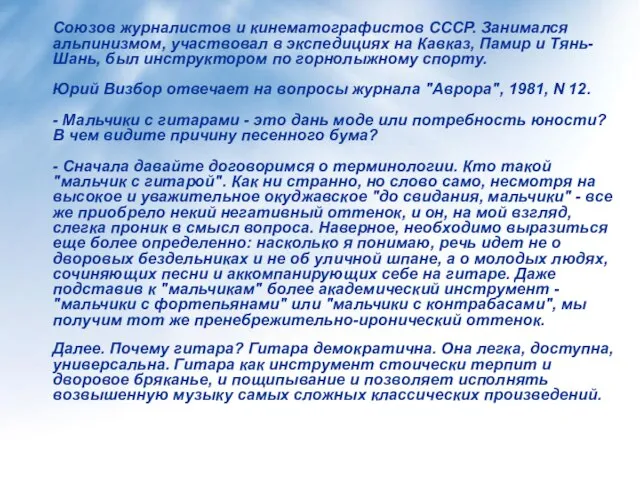 Союзов журналистов и кинематографистов СССР. Занимался альпинизмом, участвовал в экспедициях на Кавказ, Памир и Тянь-Шань, был инструктором по горнолыжному спорту.

Юрий Визбор отвечает на вопросы журнала "Аврора", 1981, N 12.

- Мальчики с гитарами - это дань моде или потребность юности? В чем видите причину песенного бума?

- Сначала давайте договоримся о терминологии. Кто такой "мальчик с гитарой". Как ни странно, но слово само, несмотря на высокое и уважительное окуджавское "до свидания, мальчики" - все же приобрело некий негативный оттенок, и он, на мой взгляд, слегка проник в смысл вопроса. Наверное, необходимо выразиться еще более определенно: насколько я понимаю, речь идет не о дворовых бездельниках и не об уличной шпане, а о молодых людях, сочиняющих песни и аккомпанирующих себе на гитаре. Даже подставив к "мальчикам" более академический инструмент - "мальчики с фортепьянами" или "мальчики с контрабасами", мы получим тот же пренебрежительно-иронический оттенок.

Далее. Почему гитара? Гитара демократична. Она легка, доступна, универсальна. Гитара как инструмент стоически терпит и дворовое бряканье, и пощипывание и позволяет исполнять возвышенную музыку самых сложных классических произведений.